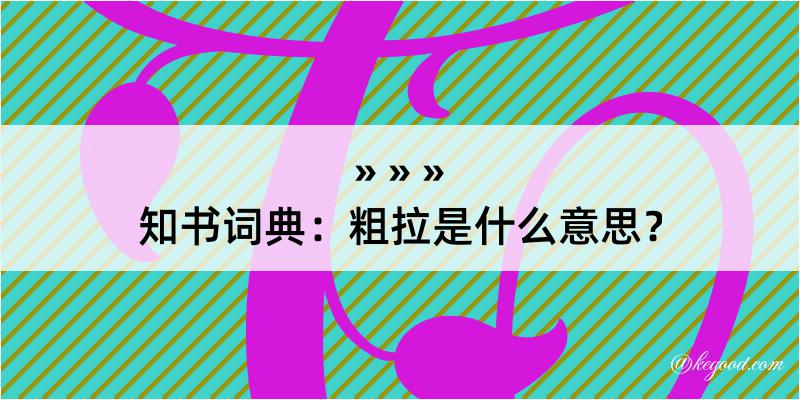 » » »
知书词典：粗拉是什么意思？

@kegood.com